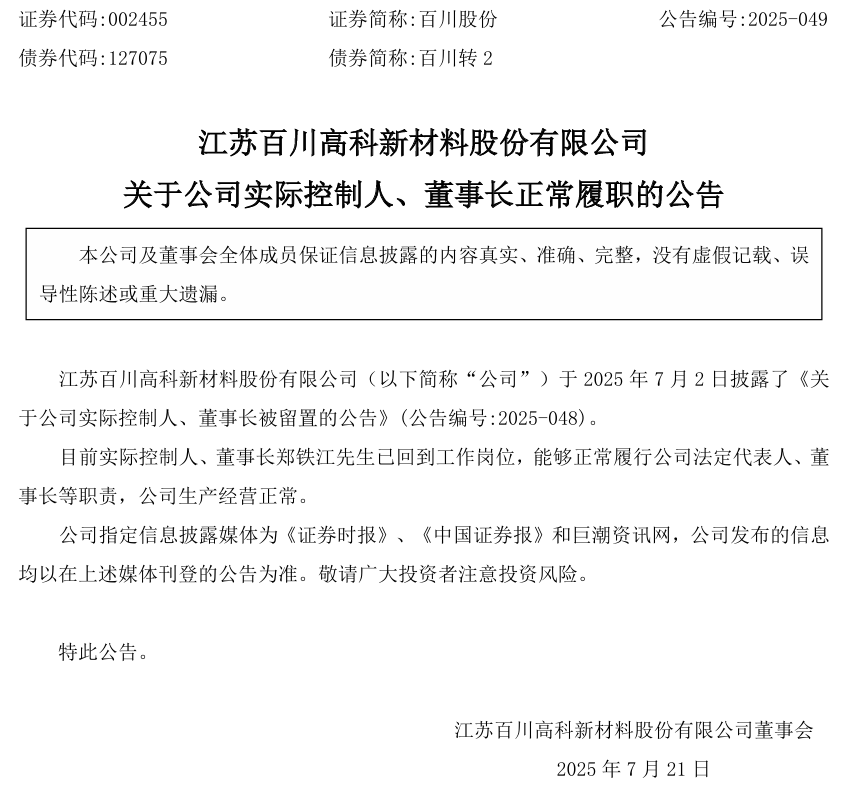 证券代码：002455　　证券简称：百川股份　　公告编号：2025-049

债券代码：127075　　债券简称：百川转 2

江苏百川高科新材料股份有限公司

关于公司实际控制人、董事长正常履职的公告

本公司及董事会全体成员保证信息披露的内容真实、准确、完整，没有虚假记载、误导性陈述或重大遗漏。

江苏百川高科新材料股份有限公司（以下简称“公司”）于 2025 年 7 月 2 日披露了《关于公司实际控制人、董事长被留置的公告》（公告编号：2025-048）。

目前实际控制人、董事长郑铁江先生已回到工作岗位，能够正常履行公司法定代表人、董事长等职责，公司生产经营正常。

公司指定信息披露媒体为《证券时报》、《中国证券报》和巨潮资讯网，公司发布的信息均以在上述媒体刊登的公告为准。敬请广大投资者注意投资风险。

特此公告。

江苏百川高科新材料股份有限公司董事会

2025 年 7 月 21 日